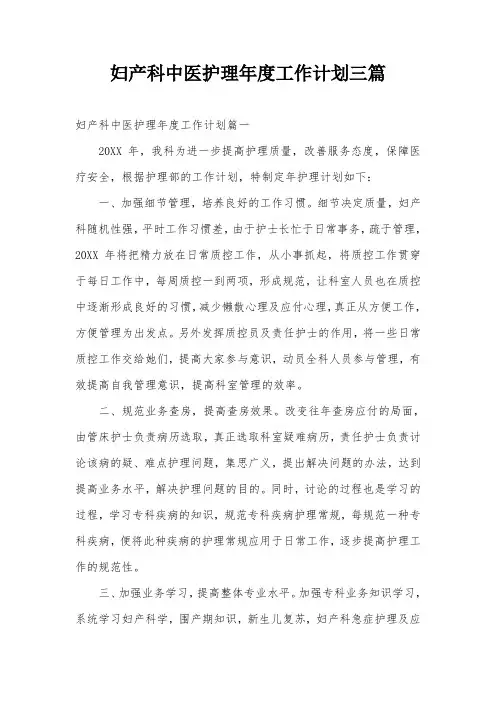 妇产科中医护理年度工作计划三篇

妇产科中医护理年度工作计划篇一

20XX 年，我科为进一步提高护理质量，改善服务态度，保障医疗安全，根据护理部的工作计划，特制定年护理计划如下：

一、加强细节管理，培养良好的工作习惯。细节决定质量，妇产科随机性强，平时工作习惯差，由于护士长忙于日常事务，疏于管理，20XX 年将把精力放在日常质控工作，从小事抓起，将质控工作贯穿于每日工作中，每周质控一到两项，形成规范，让科室人员也在质控中逐渐形成良好的习惯，减少懒散心理及应付心理，真正从方便工作，方便管理为出发点。另外发挥质控员及责任护士的作用，将一些日常质控工作交给她们，提高大家参与意识，动员全科人员参与管理，有效提高自我管理意识，提高科室管理的效率。

二、规范业务查房，提高查房效果。改变往年查房应付的局面，由管床护士负责病历选取，真正选取科室疑难病历，责任护士负责讨论该病的疑、难点护理问题，集思广义，提出解决问题的办法，达到提高业务水平，解决护理问题的目的。同时，讨论的过程也是学习的过程，学习专科疾病的知识，规范专科疾病护理常规，每规范一种专科疾病，便将此种疾病的护理常规应用于日常工作，逐步提高护理工作的规范性。

三、加强业务学习，提高整体专业水平。加强专科业务知识学习，系统学习妇产科学，围产期知识，新生儿复苏，妇产科急症护理及应